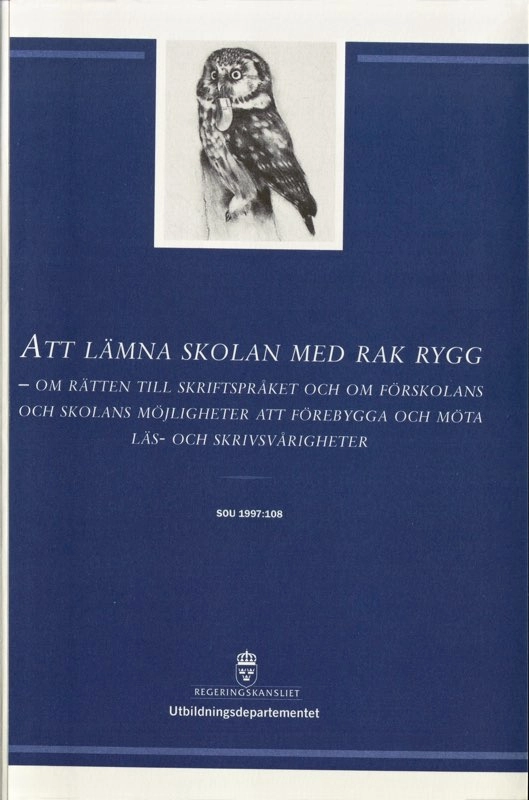 ATT LÄMNA SKOLAN MED RAK RYGG

– OM RÄTTEN TILL SKRIFTSPRÅKET OCH OM FÖRSKOLANS OCH SKOLANS MÖJLIGHETER ATT FÖREBYGGA OCH MÖTA LÄS- OCH SKRIVSVÅRIGHETER

SOU 1997:108

REGERINGSKANSLIET

Utbildningsdepartementet